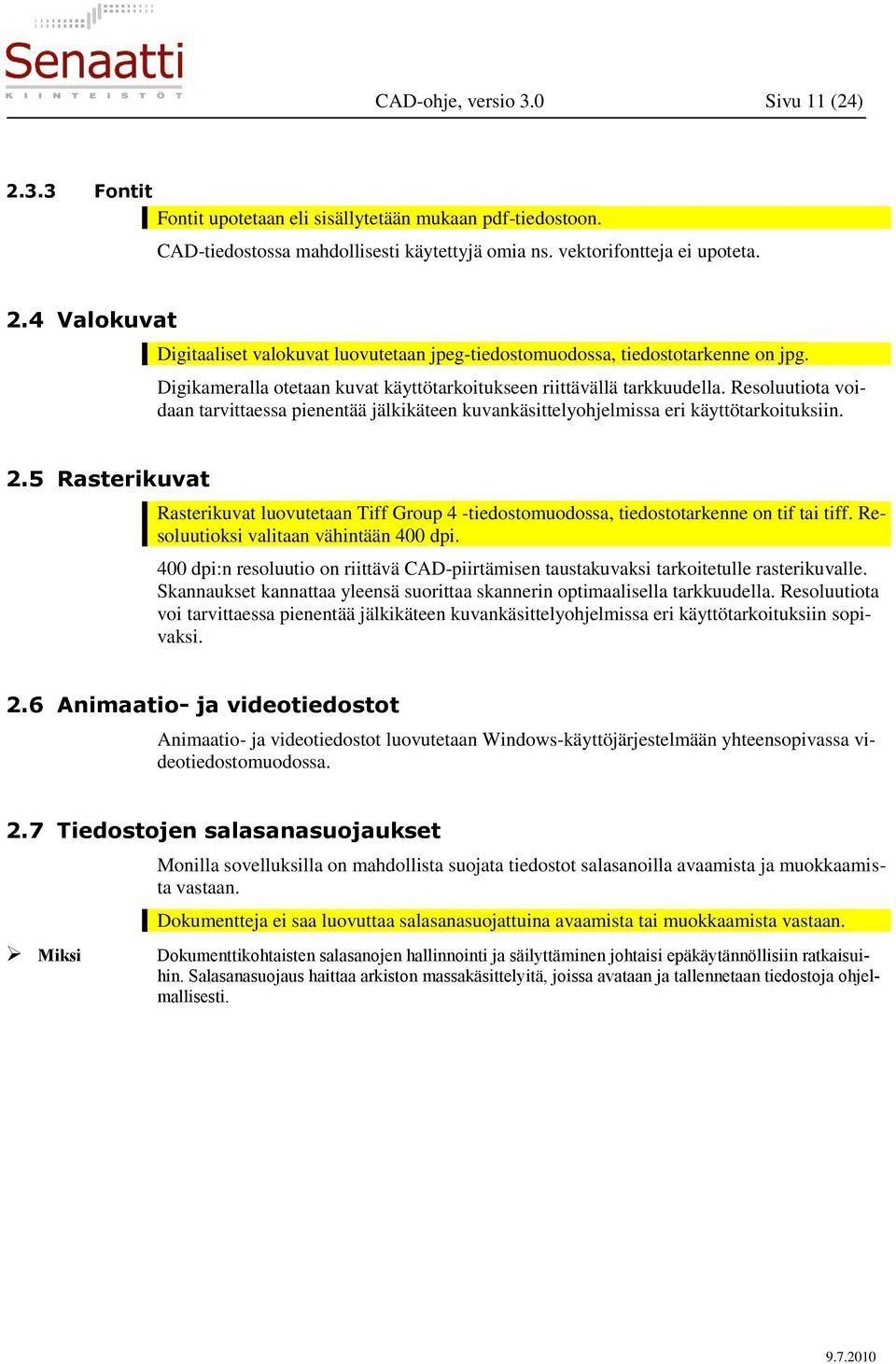 Senaatti
KIINTEISTÖT

CAD-ohje, versio 3.0 Sivu 11 (24)

2.3.3 Fontit

Fontit upotetaan eli sisällytetään mukaan pdf-tiedostoon.

CAD-tiedostossa mahdollisesti käytettyjä omia ns. vektorifontteja ei upoteta.

2.4 Valokuvat

Digitaaliset valokuvat luovutetaan jpeg-tiedostomuodossa, tiedostotarkenne on jpg.

Digikameralla otetaan kuvat käyttötarkoitukseen riittävällä tarkkuudella. Resoluutiota voidaan tarvittaessa pienentää jälkikäteen kuvankäsittelyohjelmissa eri käyttötarkoituksiin.

2.5 Rasterikuvat

Rasterikuvat luovutetaan Tiff Group 4 -tiedostomuodossa, tiedostotarkenne on tif tai tiff. Resoluutioksi valitaan vähintään 400 dpi.

400 dpi:n resoluutio on riittävä CAD-piirtämisen taustakuvaksi tarkoitetulle rasterikuvalle. Skannaukset kannattaa yleensä suorittaa skannerin optimaalisella tarkkuudella. Resoluutiota voi tarvittaessa pienentää jälkikäteen kuvankäsittelyohjelmissa eri käyttötarkoituksiin sopivaksi.

2.6 Animaatio- ja videotiedostot

Animaatio- ja videotiedostot luovutetaan Windows-käyttöjärjestelmään yhteensopivassa videotiedostomuodossa.

2.7 Tiedostojen salasanasuojaukset

Monilla sovelluksilla on mahdollista suojata tiedostot salasanoilla avaamista ja muokkaamista vastaan.

Dokumentteja ei saa luovuttaa salasanasuojattuina avaamista tai muokkaamista vastaan.

➢ Miksi

Dokumenttikohtaisten salasanojen hallinnointi ja säilyttäminen johtaisi epäkäytännöllisiin ratkaisuihin. Salasanasuojaus haittaa arkiston massakäsittelyitä, joissa avataan ja tallennetaan tiedostoja ohjelmallisesti.

9.7.2010